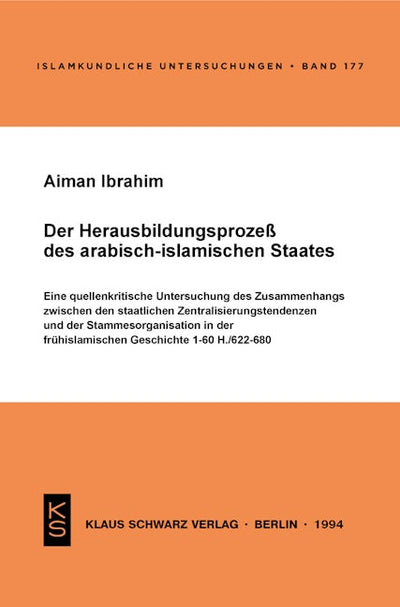 ISLAMKUNDLICHE UNTERSUCHUNGEN • BAND 177

Aiman Ibrahim

Der Herausbildungsprozeß
des arabisch-islamischen Staates

Eine quellenkritische Untersuchung des Zusammenhangs zwischen den staatlichen Zentralisierungstendenzen und der Stammesorganisation in der frühislamischen Geschichte 1-60 H./622-680

KS

KLAUS SCHWARZ VERLAG · BERLIN · 1994